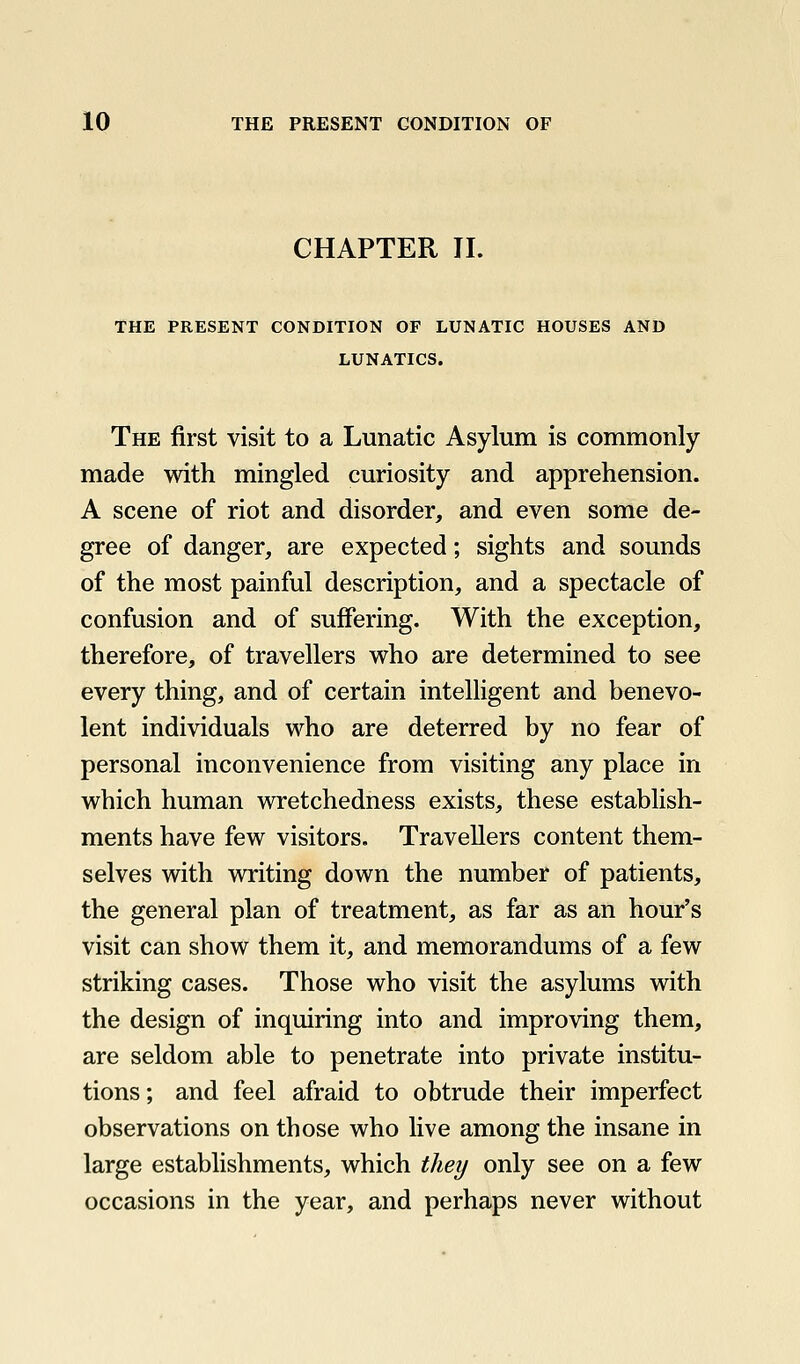 10 THE PRESENT CONDITION OF

CHAPTER II.

THE PRESENT CONDITION OF LUNATIC HOUSES AND LUNATICS.

The first visit to a Lunatic Asylum is commonly made with mingled curiosity and apprehension. A scene of riot and disorder, and even some degree of danger, are expected; sights and sounds of the most painful description, and a spectacle of confusion and of suffering. With the exception, therefore, of travellers who are determined to see every thing, and of certain intelligent and benevolent individuals who are deterred by no fear of personal inconvenience from visiting any place in which human wretchedness exists, these establishments have few visitors. Travellers content themselves with writing down the number of patients, the general plan of treatment, as far as an hour's visit can show them it, and memorandums of a few striking cases. Those who visit the asylums with the design of inquiring into and improving them, are seldom able to penetrate into private institutions; and feel afraid to obtrude their imperfect observations on those who live among the insane in large establishments, which they only see on a few occasions in the year, and perhaps never without